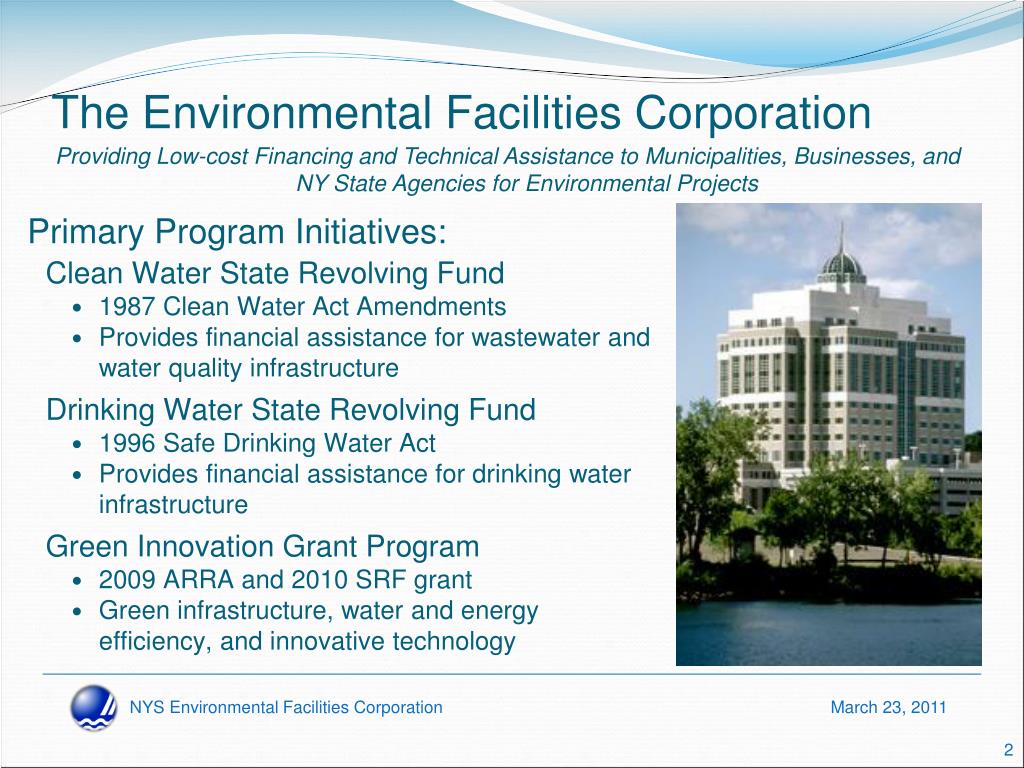 The Environmental Facilities Corporation

Providing Low-cost Financing and Technical Assistance to Municipalities, Businesses, and NY State Agencies for Environmental Projects

Primary Program Initiatives:

Clean Water State Revolving Fund
• 1987 Clean Water Act Amendments
• Provides financial assistance for wastewater and water quality infrastructure

Drinking Water State Revolving Fund
• 1996 Safe Drinking Water Act
• Provides financial assistance for drinking water infrastructure

Green Innovation Grant Program
• 2009 ARRA and 2010 SRF grant
• Green infrastructure, water and energy efficiency, and innovative technology

NYS Environmental Facilities Corporation

March 23, 2011

2